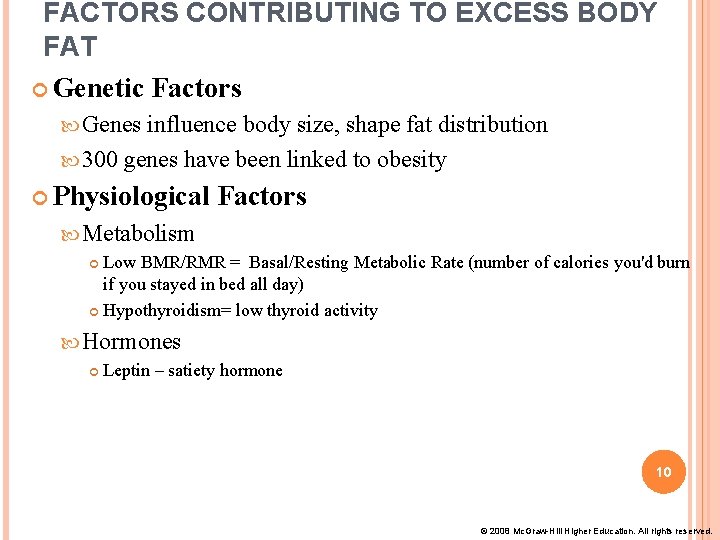 FACTORS CONTRIBUTING TO EXCESS BODY FAT

Genetic Factors

Genes influence body size, shape fat distribution

300 genes have been linked to obesity

Physiological Factors

Metabolism

Low BMR/RMR = Basal/Resting Metabolic Rate (number of calories you'd burn if you stayed in bed all day)

Hypothyroidism= low thyroid activity

Hormones

Leptin – satiety hormone

10

© 2008 McGraw-Hill Higher Education. All rights reserved.